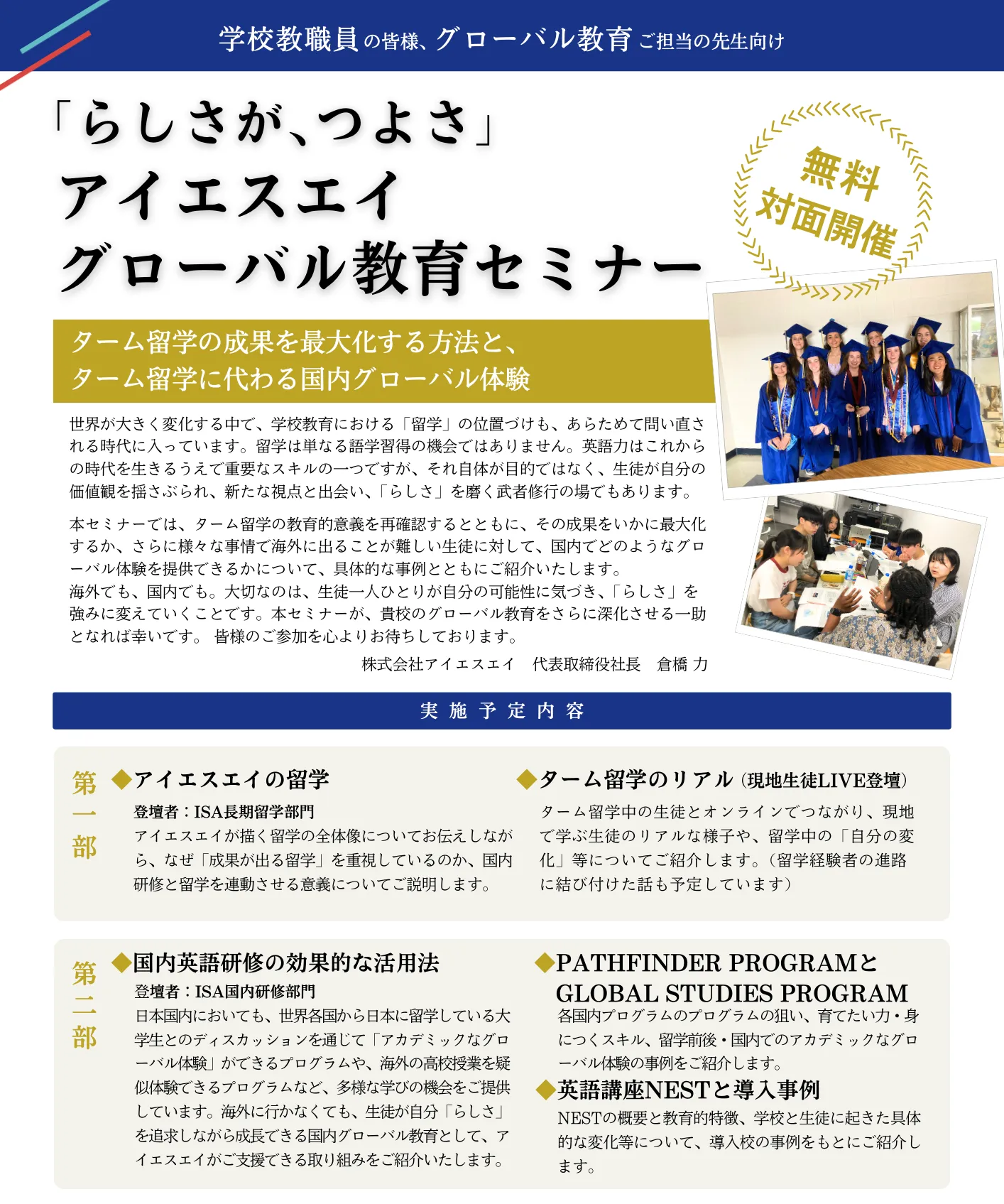 学校教職員の皆様、グローバル教育ご担当の先生向け

「らしさが、つよさ」
アイエスエイ
グローバル教育セミナー

無料
対面開催

ターム留学の成果を最大化する方法と、
ターム留学に代わる国内グローバル体験

世界が大きく変化する中で、学校教育における「留学」の位置づけも、あらためて問い直される時代に入っています。留学は単なる語学習得の機会ではありません。英語力はこれからの時代を生きるうえで重要なスキルの一つですが、それ自体が目的ではなく、生徒が自分の価値観を揺さぶられ、新たな視点と出会い、「らしさ」を磨く武者修行の場でもあります。

本セミナーでは、ターム留学の教育的意義を再確認するとともに、その成果をいかに最大化するか、さらに様々な事情で海外に出ることが難しい生徒に対して、国内でどのようなグローバル体験を提供できるかについて、具体的な事例とともにご紹介いたします。
海外でも、国内でも。大切なのは、生徒一人ひとりが自分の可能性に気づき、「らしさ」を強みに変えていくことです。本セミナーが、貴校のグローバル教育をさらに深化させる一助となれば幸いです。 皆様のご参加を心よりお待ちしております。

株式会社アイエスエイ　代表取締役社長　倉橋 力

実施予定内容

第一部

◆アイエスエイの留学
登壇者：ISA長期留学部門
アイエスエイが描く留学の全体像についてお伝えしながら、なぜ「成果が出る留学」を重視しているのか、国内研修と留学を連動させる意義についてご説明します。

◆ターム留学のリアル（現地生徒LIVE登壇）
ターム留学中の生徒とオンラインでつながり、現地で学ぶ生徒のリアルな様子や、留学中の「自分の変化」等についてご紹介します。（留学経験者の進路に結び付けた話も予定しています）

第二部

◆国内英語研修の効果的な活用法
登壇者：ISA国内研修部門
日本国内においても、世界各国から日本に留学している大学生とのディスカッションを通じて「アカデミックなグローバル体験」ができるプログラムや、海外の高校授業を疑似体験できるプログラムなど、多様な学びの機会をご提供しています。海外に行かなくても、生徒が自分「らしさ」を追求しながら成長できる国内グローバル教育として、アイエスエイがご支援できる取り組みをご紹介いたします。

◆PATHFINDER PROGRAMと GLOBAL STUDIES PROGRAM
各国内プログラムのプログラムの狙い、育てたい力・身につくスキル、留学前後・国内でのアカデミックなグローバル体験の事例をご紹介します。

◆英語講座NESTと導入事例
NESTの概要と教育的特徴、学校と生徒に起きた具体的な変化等について、導入校の事例をもとにご紹介します。